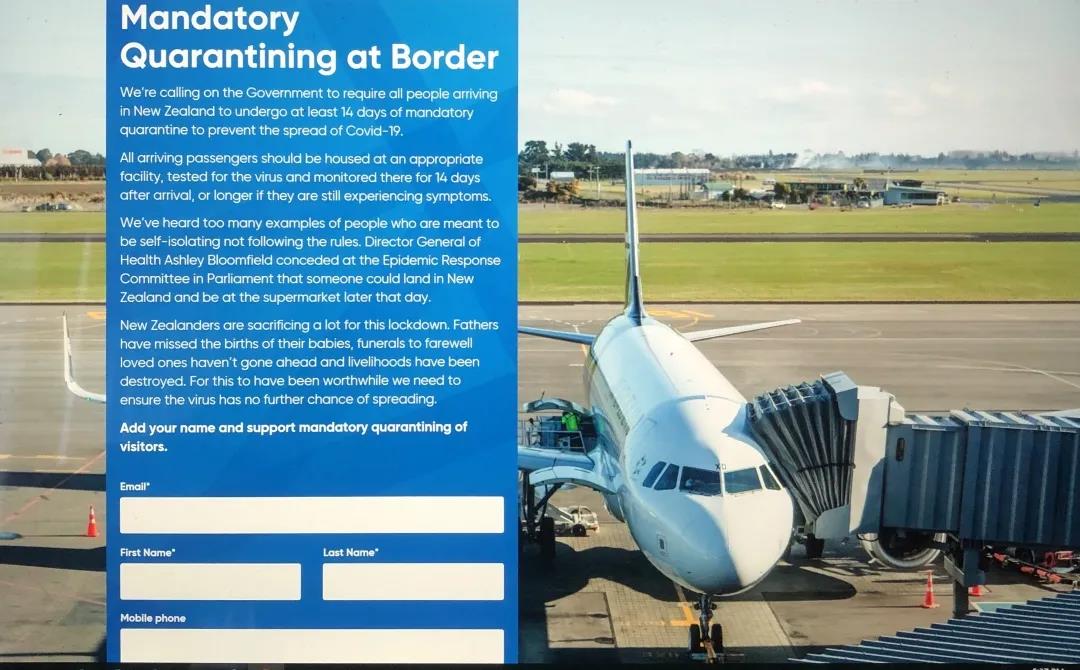 Mandatory Quarantining at Border

We're calling on the Government to require all people arriving in New Zealand to undergo at least 14 days of mandatory quarantine to prevent the spread of Covid-19.

All arriving passengers should be housed at an appropriate facility, tested for the virus and monitored there for 14 days after arrival, or longer if they are still experiencing symptoms.

We've heard too many examples of people who are meant to be self-isolating not following the rules. Director General of Health Ashley Bloomfield conceded at the Epidemic Response Committee in Parliament that someone could land in New Zealand and be at the supermarket later that day.

New Zealanders are sacrificing a lot for this lockdown. Fathers have missed the births of their babies, funerals to farewell loved ones haven't gone ahead and livelihoods have been destroyed. For this to have been worthwhile we need to ensure the virus has no further chance of spreading.

Add your name and support mandatory quarantining of visitors.

Email*

First Name*

Last Name*

Mobile phone